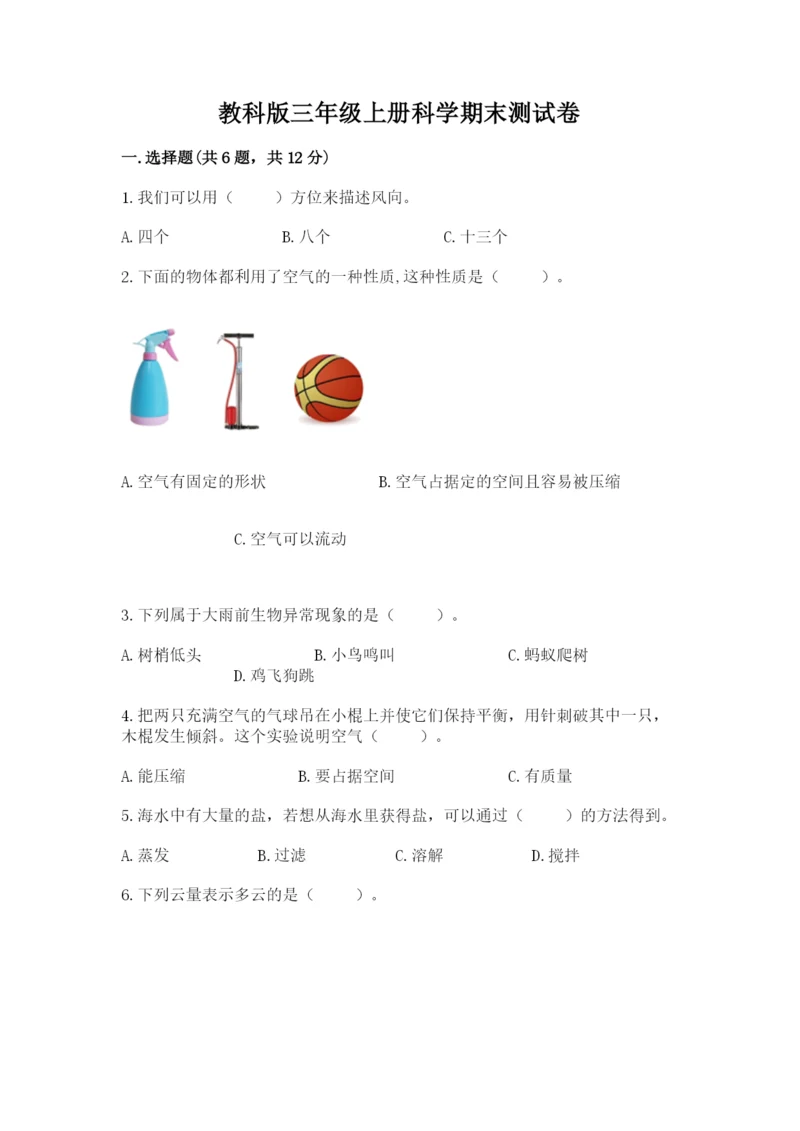 教科版三年级上册科学期末测试卷

一.选择题(共6题，共12分)

1.我们可以用（　　）方位来描述风向。

A.四个　　　　B.八个　　　　C.十三个

2.下面的物体都利用了空气的一种性质,这种性质是（　　）。

A.空气有固定的形状　　　　B.空气占据定的空间且容易被压缩

C.空气可以流动

3.下列属于大雨前生物异常现象的是（　　）。

A.树梢低头　　　　B.小鸟鸣叫　　　　C.蚂蚁爬树
D.鸡飞狗跳

4.把两只充满空气的气球吊在小棍上并使它们保持平衡，用针刺破其中一只，木棍发生倾斜。这个实验说明空气（　　）。

A.能压缩　　　　B.要占据空间　　　　C.有质量

5.海水中有大量的盐，若想从海水里获得盐，可以通过（　　）的方法得到。

A.蒸发　　　　B.过滤　　　　C.溶解　　　　D.搅拌

6.下列云量表示多云的是（　　）。